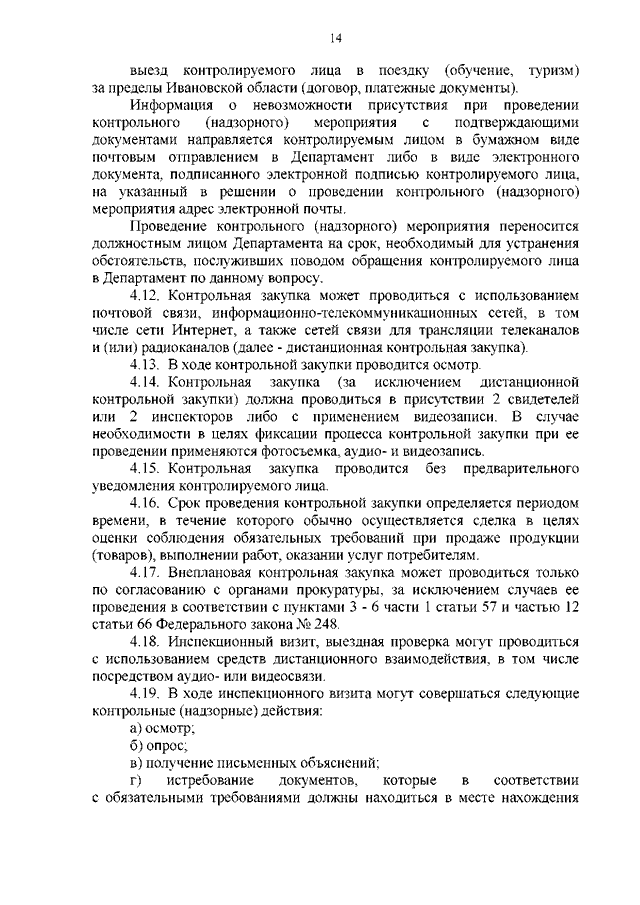 14

выезд контролируемого лица в поездку (обучение, туризм) за пределы Ивановской области (договор, платежные документы).

Информация о невозможности присутствия при проведении контрольного (надзорного) мероприятия с подтверждающими документами направляется контролируемым лицом в бумажном виде почтовым отправлением в Департамент либо в виде электронного документа, подписанного электронной подписью контролируемого лица, на указанный в решении о проведении контрольного (надзорного) мероприятия адрес электронной почты.

Проведение контрольного (надзорного) мероприятия переносится должностным лицом Департамента на срок, необходимый для устранения обстоятельств, послуживших поводом обращения контролируемого лица в Департамент по данному вопросу.

4.12. Контрольная закупка может проводиться с использованием почтовой связи, информационно-телекоммуникационных сетей, в том числе сети Интернет, а также сетей связи для трансляции телеканалов и (или) радиоканалов (далее - дистанционная контрольная закупка).

4.13. В ходе контрольной закупки проводится осмотр.

4.14. Контрольная закупка (за исключением дистанционной контрольной закупки) должна проводиться в присутствии 2 свидетелей или 2 инспекторов либо с применением видеозаписи. В случае необходимости в целях фиксации процесса контрольной закупки при ее проведении применяются фотосъемка, аудио- и видеозапись.

4.15. Контрольная закупка проводится без предварительного уведомления контролируемого лица.

4.16. Срок проведения контрольной закупки определяется периодом времени, в течение которого обычно осуществляется сделка в целях оценки соблюдения обязательных требований при продаже продукции (товаров), выполнении работ, оказании услуг потребителям.

4.17. Внеплановая контрольная закупка может проводиться только по согласованию с органами прокуратуры, за исключением случаев ее проведения в соответствии с пунктами 3 - 6 части 1 статьи 57 и частью 12 статьи 66 Федерального закона № 248.

4.18. Инспекционный визит, выездная проверка могут проводиться с использованием средств дистанционного взаимодействия, в том числе посредством аудио- или видеосвязи.

4.19. В ходе инспекционного визита могут совершаться следующие контрольные (надзорные) действия:

а) осмотр;

б) опрос;

в) получение письменных объяснений;

г) истребование документов, которые в соответствии с обязательными требованиями должны находиться в месте нахождения